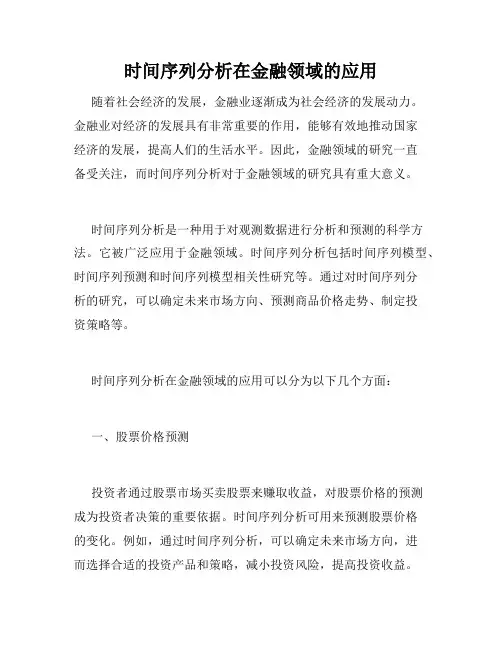 时间序列分析在金融领域的应用

随着社会经济的发展，金融业逐渐成为社会经济的发展动力。金融业对经济的发展具有非常重要的作用，能够有效地推动国家经济的发展，提高人们的生活水平。因此，金融领域的研究一直备受关注，而时间序列分析对于金融领域的研究具有重大意义。

时间序列分析是一种用于对观测数据进行分析和预测的科学方法。它被广泛应用于金融领域。时间序列分析包括时间序列模型、时间序列预测和时间序列模型相关性研究等。通过对时间序列分析的研究，可以确定未来市场方向、预测商品价格走势、制定投资策略等。

时间序列分析在金融领域的应用可以分为以下几个方面：

一、股票价格预测

投资者通过股票市场买卖股票来赚取收益，对股票价格的预测成为投资者决策的重要依据。时间序列分析可用来预测股票价格的变化。例如，通过时间序列分析，可以确定未来市场方向，进而选择合适的投资产品和策略，减小投资风险，提高投资收益。